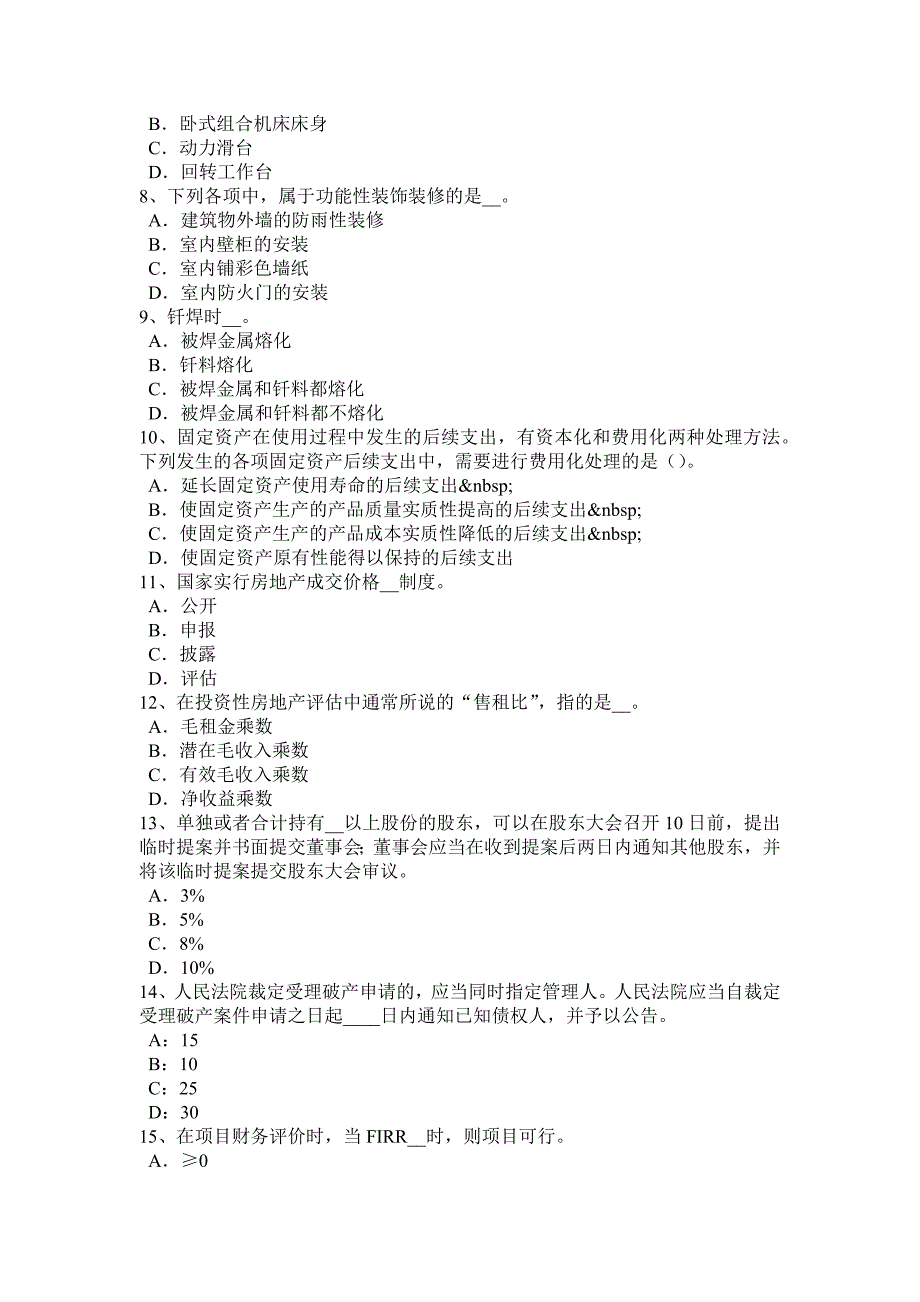 B．卧式组合机床床身
C．动力滑台
D．回转工作台
8、下列各项中，属于功能性装饰装修的是__。
A．建筑物外墙的防雨性装修
B．室内壁柜的安装
C．室内铺彩色墙纸
D．室内防火门的安装
9、钎焊时__。
A．被焊金属熔化
B．钎料熔化
C．被焊金属和钎料都熔化
D．被焊金属和钎料都不熔化
10、固定资产在使用过程中发生的后续支出，有资本化和费用化两种处理方法。下列发生的各项固定资产后续支出中，需要进行费用化处理的是（）。
A．延长固定资产使用寿命的后续支出&nbsp;
B．使固定资产生产的产品质量实质性提高的后续支出&nbsp;
C．使固定资产生产的产品成本实质性降低的后续支出&nbsp;
D．使固定资产原有性能得以保持的后续支出
11、国家实行房地产成交价格__制度。
A．公开
B．申报
C．披露
D．评估
12、在投资性房地产评估中通常所说的“售租比”，指的是__。
A．毛租金乘数
B．潜在毛收入乘数
C．有效毛收入乘数
D．净收益乘数
13、单独或者合计持有__以上股份的股东，可以在股东大会召开10日前，提出临时提案并书面提交董事会; 董事会应当在收到提案后两日内通知其他股东，并将该临时提案提交股东大会审议。
A．3%
B．5%
C．8%
D．10%
14、人民法院裁定受理破产申请的，应当同时指定管理人。人民法院应当自裁定受理破产案件申请之日起____日内通知已知债权人，并予以公告。
A：15
B：10
C：25
D：30
15、在项目财务评价时，当FIRR__时，则项目可行。
A．≥0